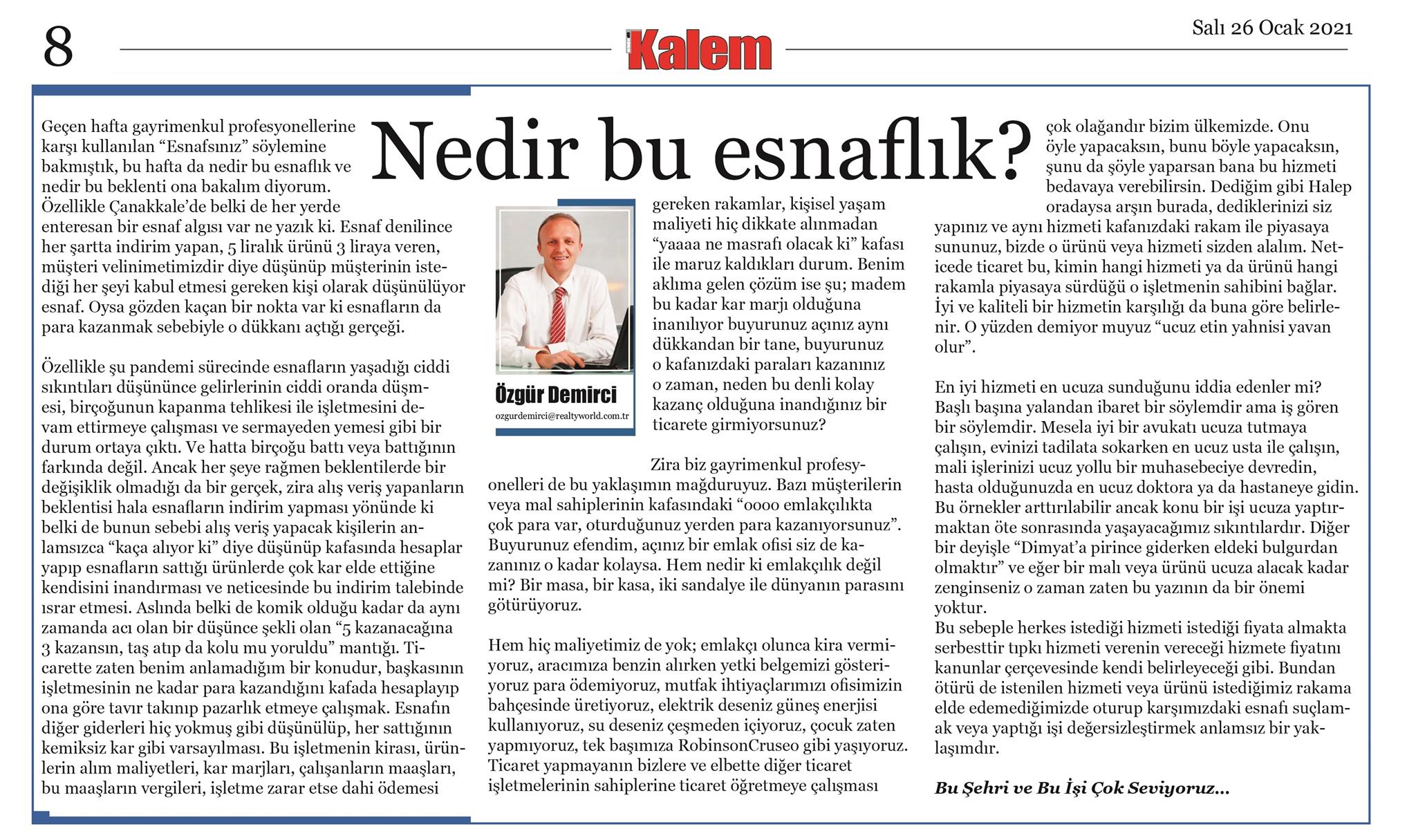 8

Kalem

Salı 26 Ocak 2021

Nedir bu esnaflık?

Geçen hafta gayrimenkul profesyonellerine karşı kullanılan “Esnafsınız” söylemine bakmıştık, bu hafta da nedir bu esnaflık ve nedir bu beklenti ona bakalım diyorum. Özellikle Çanakkale’de belki de her yerde enteresan bir esnaf algısı var ne yazık ki. Esnaf denilince her şartta indirim yapan, 5 liralık ürünü 3 liraya veren, müşteri velinimetimizdir diye düşünüp müşterinin istediği her şeyi kabul etmesi gereken kişi olarak düşünülüyor esnaf. Oysa gözden kaçan bir nokta var ki esnafların da para kazanmak sebebiyle o dükkanı açtığı gerçeği.

Özellikle şu pandemi sürecinde esnafların yaşadığı ciddi sıkıntıları düşününce gelirlerinin ciddi oranda düşmesi, birçoğunun kapanma tehlikesi ile işletmesini devam ettirmeye çalışması ve sermayeden yemesi gibi bir durum ortaya çıktı. Ve hatta birçoğu battı veya battığının farkında değil. Ancak her şeye rağmen beklentilerde bir değişiklik olmadığı da bir gerçek, zira alış veriş yapanların beklentisi hala esnafların indirim yapması yönünde ki belki de bunun sebebi alış veriş yapacak kişilerin anlamsızca “kaça alıyor ki” diye düşünüp kafasında hesaplar yapıp esnafların sattığı ürünlerde çok kar elde ettiğine kendisini inandırması ve neticesinde bu indirim talebinde ısrar etmesi. Aslında belki de komik olduğu kadar da aynı zamanda acı olan bir düşünce şekli olan “5 kazanacağına 3 kazansın, taş atıp da kolu mu yoruldu” mantığı. Ticarette zaten benim anlamadığım bir konudur, başkasının işletmesinin ne kadar para kazandığını kafada hesaplayıp ona göre tavır takınıp pazarlık etmeye çalışmak. Esnafın diğer giderleri hiç yokmuş gibi düşünülüp, her sattığının kemiksiz kar gibi varsayılması. Bu işletmenin kirası, ürünlerin alım maliyetleri, kar marjları, çalışanların maaşları, bu maaşların vergileri, işletme zarar etse dahi ödemesi

Özgür Demirci
ozgurdemirci@realtyworld.com.tr

gereken rakamlar, kişisel yaşam maliyeti hiç dikkate alınmadan “yaaaa ne masrafı olacak ki” kafası ile maruz kaldıkları durum. Benim aklıma gelen çözüm ise şu; madem bu kadar kar marjı olduğuna inanılıyor buyurunuz açınız aynı dükkandan bir tane, buyurunuz o kafanızdaki paraları kazanınız o zaman, neden bu denli kolay kazanç olduğuna inandığınız bir ticarete girmiyorsunuz?

Zira biz gayrimenkul profesyonelleri de bu yaklaşımın mağduruyuz. Bazı müşterilerin veya mal sahiplerinin kafasındaki “oooo emlakçılıkta çok para var, oturduğunuz yerden para kazanıyorsunuz”. Buyurunuz efendim, açınız bir emlak ofisi siz de kazanınız o kadar kolaysa. Hem nedir ki emlakçılık değil mi? Bir masa, bir kasa, iki sandalye ile dünyanın parasını götürüyoruz.

Hem hiç maliyetimiz de yok; emlakçı olunca kira vermiyoruz, aracımıza benzin alırken yetki belgemizi gösteriyoruz para ödemiyoruz, mutfak ihtiyaçlarımızı ofisimizin bahçesinde üretiyoruz, elektrik deseniz güneş enerjisi kullanıyoruz, su deseniz çeşmeden içiyoruz, çocuk zaten yapmıyoruz, tek başımıza RobinsonCruseo gibi yaşıyoruz. Ticaret yapmayanın bizlere ve elbette diğer ticaret işletmelerinin sahiplerine ticaret öğretmeye çalışması

çok olağandır bizim ülkemizde. Onu öyle yapacaksın, bunu böyle yapacaksın, şunu da şöyle yaparsan bana bu hizmeti bedavaya verebilirsin. Dediğim gibi Halep oradaysa arşın burada, dediklerinizi siz yapınız ve aynı hizmeti kafanızdaki rakam ile piyasaya sununuz, bizde o ürünü veya hizmeti sizden alalım. Neticede ticaret bu, kimin hangi hizmeti ya da ürünü hangi rakamla piyasaya sürdüğü o işletmenin sahibini bağlar. İyi ve kaliteli bir hizmetin karşılığı da buna göre belirlenir. O yüzden demiyor muyuz “ucuz etin yahnisi yavan olur”.

En iyi hizmeti en ucuza sunduğunu iddia edenler mi? Başlı başına yalandan ibaret bir söylemdir ama iş gören bir söylemdir. Mesela iyi bir avukatı ucuza tutmaya çalışın, evinizi tadilata sokarken en ucuz usta ile çalışın, mali işlerinizi ucuz yollu bir muhasebeciye devredin, hasta olduğunuzda en ucuz doktora ya da hastaneye gidin. Bu örnekler arttırılabilir ancak konu bir işi ucuza yaptırmaktan öte sonrasında yaşayacağımız sıkıntılardır. Diğer bir deyişle “Dimyat’a pirince giderken eldeki bulgurdan olmaktır” ve eğer bir malı veya ürünü ucuza alacak kadar zenginseniz o zaman zaten bu yazının da bir önemi yoktur.
Bu sebeple herkes istediği hizmeti istediği fiyata almakta serbesttir tıpkı hizmeti verenin vereceği hizmete fiyatını kanunlar çerçevesinde kendi belirleyeceği gibi. Bundan ötürü de istenilen hizmeti veya ürünü istediğimiz rakama elde edemediğimizde oturup karşımızdaki esnafı suçlamak veya yaptığı işi değersizleştirmek anlamsız bir yaklaşımdır.

Bu Şehri ve Bu İşi Çok Seviyoruz...